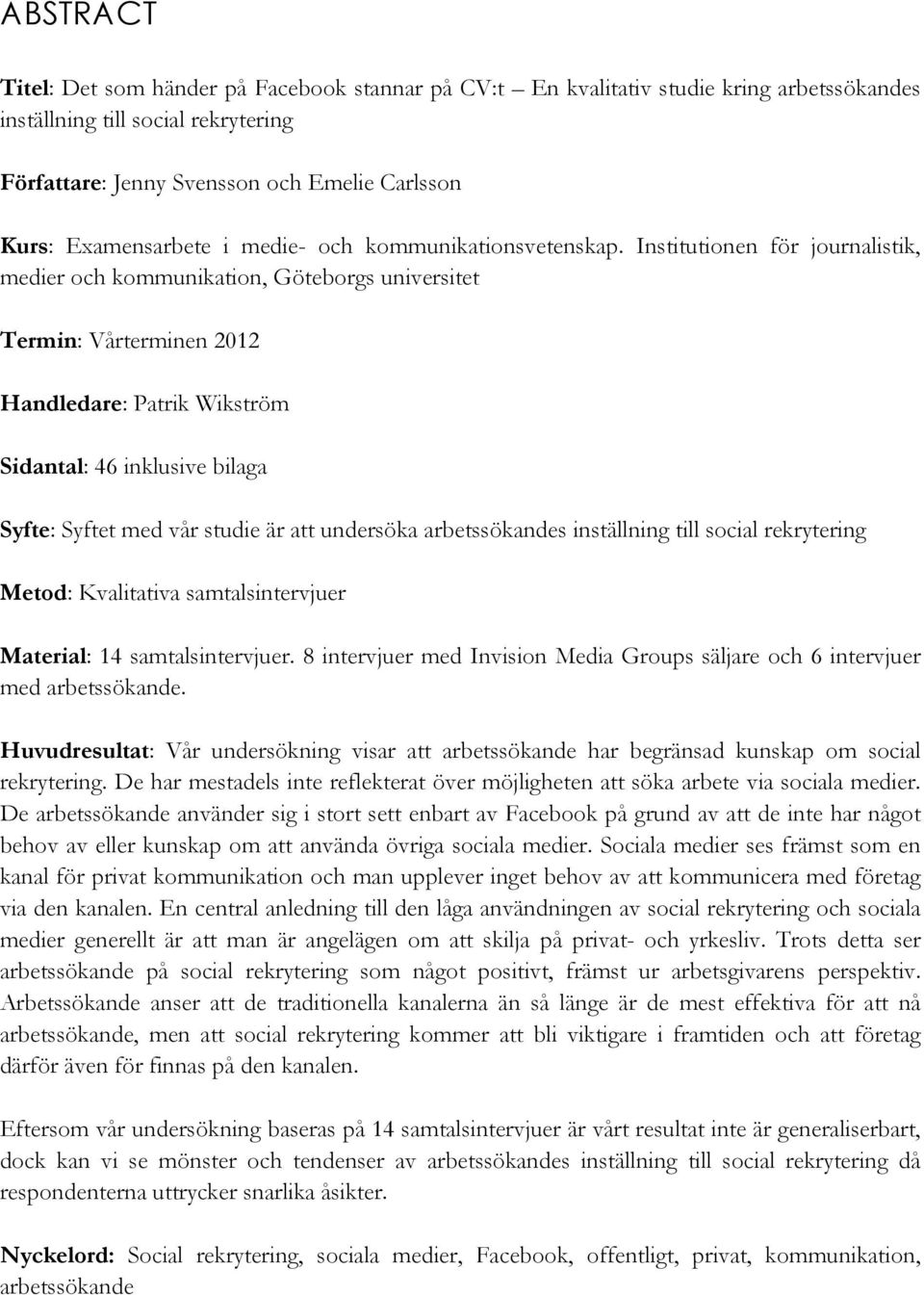 ABSTRACT

Titel: Det som händer på Facebook stannar på CV:t – En kvalitativ studie kring arbetssökandes inställning till social rekrytering

Författare: Jenny Svensson och Emelie Carlsson

Kurs: Examensarbete i medie- och kommunikationsvetenskap. Institutionen för journalistik, medier och kommunikation, Göteborgs universitet

Termin: Vårterminen 2012

Handledare: Patrik Wikström

Sidantal: 46 inklusive bilaga

Syfte: Syftet med vår studie är att undersöka arbetssökandes inställning till social rekrytering

Metod: Kvalitativa samtalsintervjuer

Material: 14 samtalsintervjuer. 8 intervjuer med Invision Media Groups säljare och 6 intervjuer med arbetssökande.

Huvudresultat: Vår undersökning visar att arbetssökande har begränsad kunskap om social rekrytering. De har mestadels inte reflekterat över möjligheten att söka arbete via sociala medier. De arbetssökande använder sig i stort sett enbart av Facebook på grund av att de inte har något behov av eller kunskap om att använda övriga sociala medier. Sociala medier ses främst som en kanal för privat kommunikation och man upplever inget behov av att kommunicera med företag via den kanalen. En central anledning till den låga användningen av social rekrytering och sociala medier generellt är att man är angelägen om att skilja på privat- och yrkesliv. Trots detta ser arbetssökande på social rekrytering som något positivt, främst ur arbetsgivarens perspektiv. Arbetssökande anser att de traditionella kanalerna än så länge är de mest effektiva för att nå arbetssökande, men att social rekrytering kommer att bli viktigare i framtiden och att företag därför även för finnas på den kanalen.

Eftersom vår undersökning baseras på 14 samtalsintervjuer är vårt resultat inte är generaliserbart, dock kan vi se mönster och tendenser av arbetssökandes inställning till social rekrytering då respondenterna uttrycker snarlika åsikter.

Nyckelord: Social rekrytering, sociala medier, Facebook, offentligt, privat, kommunikation, arbetssökande